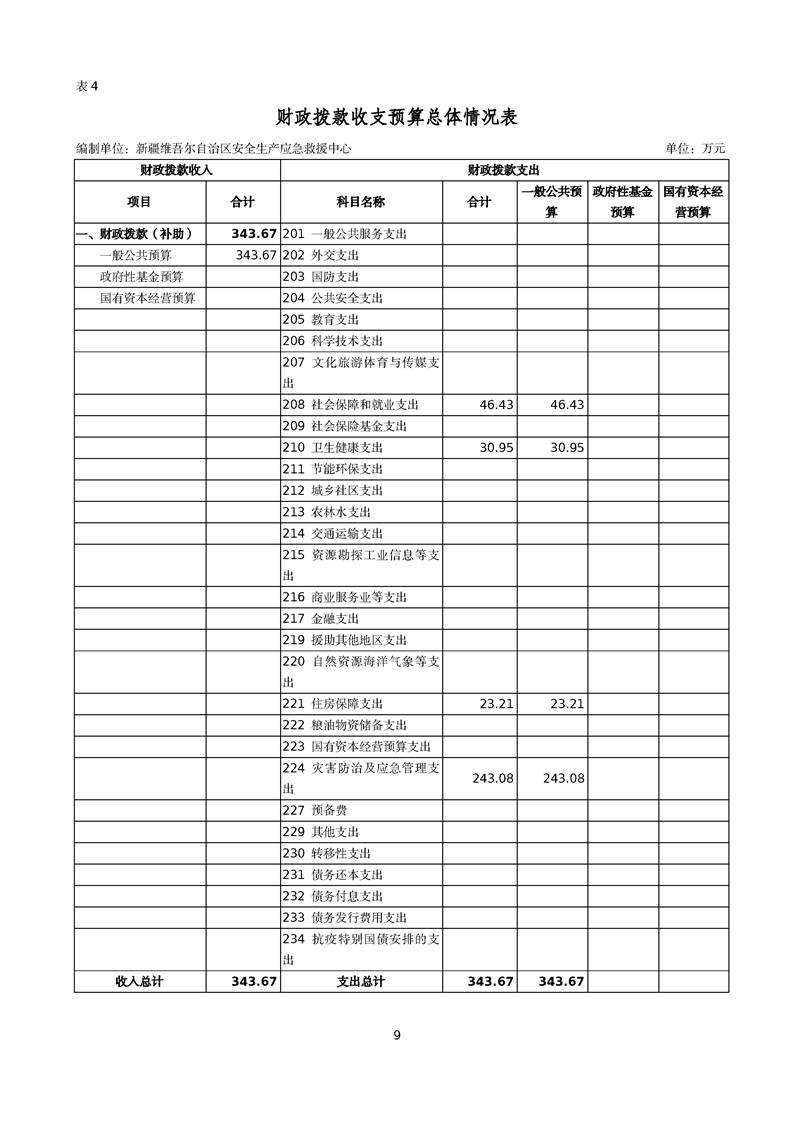 表 4

财政拨款收支预算总体情况表

编制单位：新疆维吾尔自治区安全生产应急救援中心　　单位：万元

| 财政拨款收入 | | 财政拨款支出 | | | | |
|---|---|---|---|---|---|---|
| 项目 | 合计 | 科目名称 | 合计 | 一般公共预算 | 政府性基金预算 | 国有资本经营预算 |
| 一、财政拨款（补助） | 343.67 | 201 一般公共服务支出 | | | | |
| 一般公共预算 | 343.67 | 202 外交支出 | | | | |
| 政府性基金预算 | | 203 国防支出 | | | | |
| 国有资本经营预算 | | 204 公共安全支出 | | | | |
| | | 205 教育支出 | | | | |
| | | 206 科学技术支出 | | | | |
| | | 207 文化旅游体育与传媒支出 | | | | |
| | | 208 社会保障和就业支出 | 46.43 | 46.43 | | |
| | | 209 社会保险基金支出 | | | | |
| | | 210 卫生健康支出 | 30.95 | 30.95 | | |
| | | 211 节能环保支出 | | | | |
| | | 212 城乡社区支出 | | | | |
| | | 213 农林水支出 | | | | |
| | | 214 交通运输支出 | | | | |
| | | 215 资源勘探工业信息等支出 | | | | |
| | | 216 商业服务业等支出 | | | | |
| | | 217 金融支出 | | | | |
| | | 219 援助其他地区支出 | | | | |
| | | 220 自然资源海洋气象等支出 | | | | |
| | | 221 住房保障支出 | 23.21 | 23.21 | | |
| | | 222 粮油物资储备支出 | | | | |
| | | 223 国有资本经营预算支出 | | | | |
| | | 224 灾害防治及应急管理支出 | 243.08 | 243.08 | | |
| | | 227 预备费 | | | | |
| | | 229 其他支出 | | | | |
| | | 230 转移性支出 | | | | |
| | | 231 债务还本支出 | | | | |
| | | 232 债务付息支出 | | | | |
| | | 233 债务发行费用支出 | | | | |
| | | 234 抗疫特别国债安排的支出 | | | | |
| 收入总计 | 343.67 | 支出总计 | 343.67 | 343.67 | | |

9